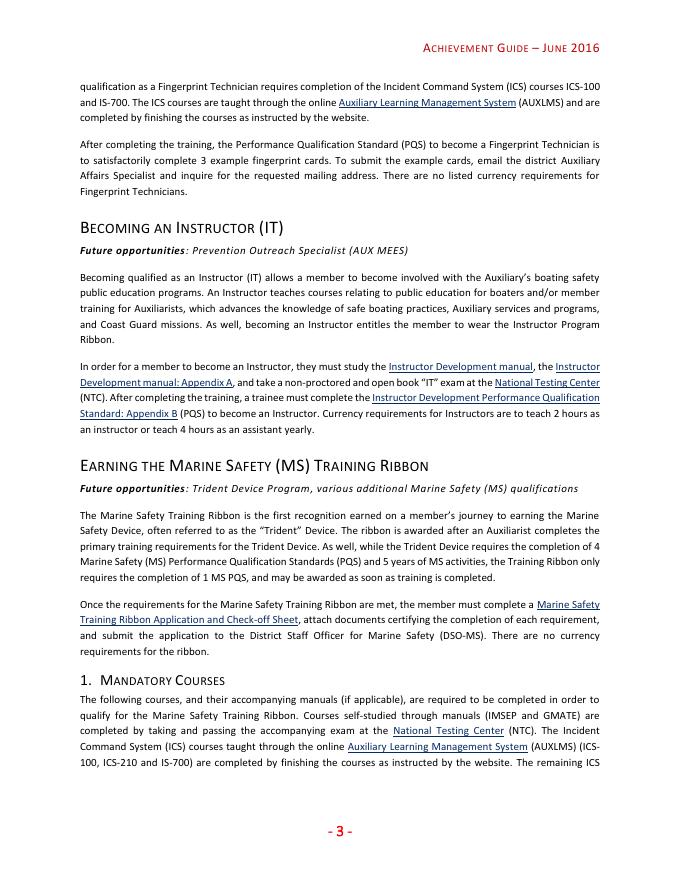 ACHIEVEMENT GUIDE – JUNE 2016

qualification as a Fingerprint Technician requires completion of the Incident Command System (ICS) courses ICS-100 and IS-700. The ICS courses are taught through the online Auxiliary Learning Management System (AUXLMS) and are completed by finishing the courses as instructed by the website.

After completing the training, the Performance Qualification Standard (PQS) to become a Fingerprint Technician is to satisfactorily complete 3 example fingerprint cards. To submit the example cards, email the district Auxiliary Affairs Specialist and inquire for the requested mailing address. There are no listed currency requirements for Fingerprint Technicians.

BECOMING AN INSTRUCTOR (IT)

Future opportunities: Prevention Outreach Specialist (AUX MEES)

Becoming qualified as an Instructor (IT) allows a member to become involved with the Auxiliary's boating safety public education programs. An Instructor teaches courses relating to public education for boaters and/or member training for Auxiliarists, which advances the knowledge of safe boating practices, Auxiliary services and programs, and Coast Guard missions. As well, becoming an Instructor entitles the member to wear the Instructor Program Ribbon.

In order for a member to become an Instructor, they must study the Instructor Development manual, the Instructor Development manual: Appendix A, and take a non-proctored and open book "IT" exam at the National Testing Center (NTC). After completing the training, a trainee must complete the Instructor Development Performance Qualification Standard: Appendix B (PQS) to become an Instructor. Currency requirements for Instructors are to teach 2 hours as an instructor or teach 4 hours as an assistant yearly.

EARNING THE MARINE SAFETY (MS) TRAINING RIBBON

Future opportunities: Trident Device Program, various additional Marine Safety (MS) qualifications

The Marine Safety Training Ribbon is the first recognition earned on a member's journey to earning the Marine Safety Device, often referred to as the "Trident" Device. The ribbon is awarded after an Auxiliarist completes the primary training requirements for the Trident Device. As well, while the Trident Device requires the completion of 4 Marine Safety (MS) Performance Qualification Standards (PQS) and 5 years of MS activities, the Training Ribbon only requires the completion of 1 MS PQS, and may be awarded as soon as training is completed.

Once the requirements for the Marine Safety Training Ribbon are met, the member must complete a Marine Safety Training Ribbon Application and Check-off Sheet, attach documents certifying the completion of each requirement, and submit the application to the District Staff Officer for Marine Safety (DSO-MS). There are no currency requirements for the ribbon.

1. MANDATORY COURSES

The following courses, and their accompanying manuals (if applicable), are required to be completed in order to qualify for the Marine Safety Training Ribbon. Courses self-studied through manuals (IMSEP and GMATE) are completed by taking and passing the accompanying exam at the National Testing Center (NTC). The Incident Command System (ICS) courses taught through the online Auxiliary Learning Management System (AUXLMS) (ICS-100, ICS-210 and IS-700) are completed by finishing the courses as instructed by the website. The remaining ICS

- 3 -